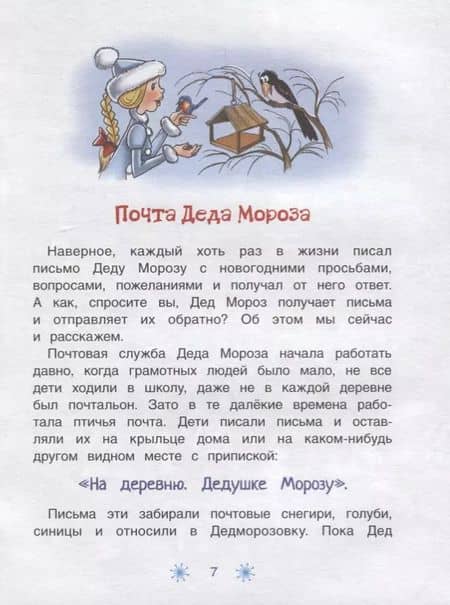 Почта Деда Мороза

Наверное, каждый хоть раз в жизни писал письмо Деду Морозу с новогодними просьбами, вопросами, пожеланиями и получал от него ответ. А как, спросите вы, Дед Мороз получает письма и отправляет их обратно? Об этом мы сейчас и расскажем.

Почтовая служба Деда Мороза начала работать давно, когда грамотных людей было мало, не все дети ходили в школу, даже не в каждой деревне был почтальон. Зато в те далёкие времена работала птичья почта. Дети писали письма и оставляли их на крыльце дома или на каком-нибудь другом видном месте с припиской:

«На деревню. Дедушке Морозу».

Письма эти забирали почтовые снегири, голуби, синицы и относили в Дедморозовку. Пока Дед

7